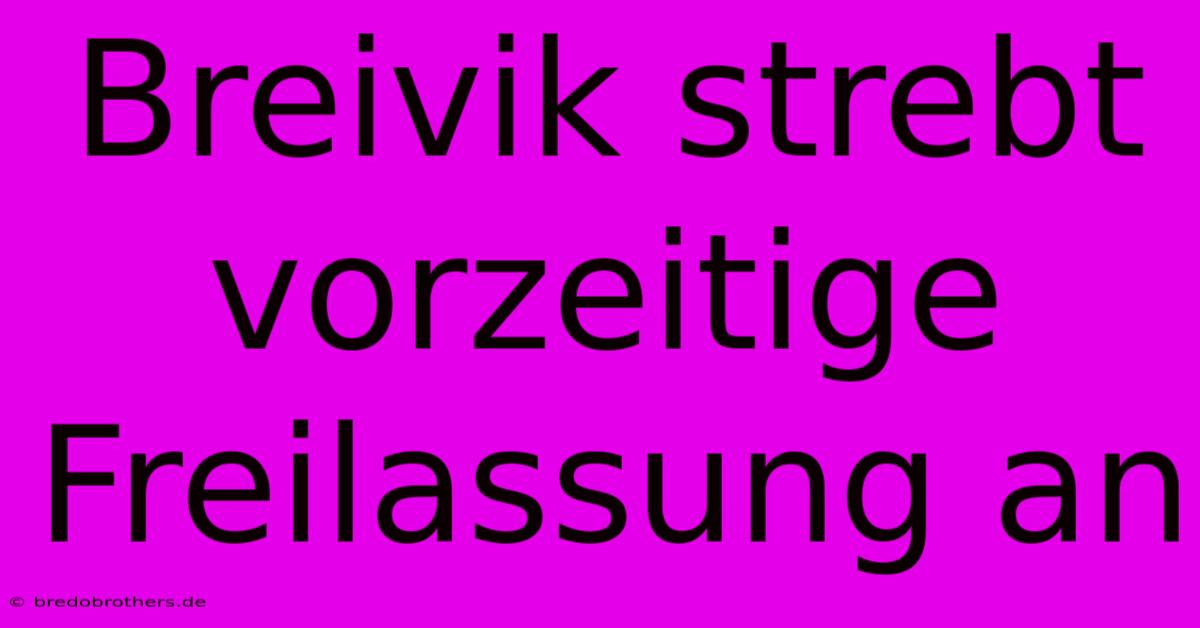 Breivik strebt vorzeitige Freilassung an

© bredobrothers.de